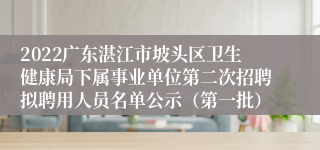 2022广东湛江市坡头区卫生健康局下属事业单位第二次招聘拟聘用人员名单公示（第一批）